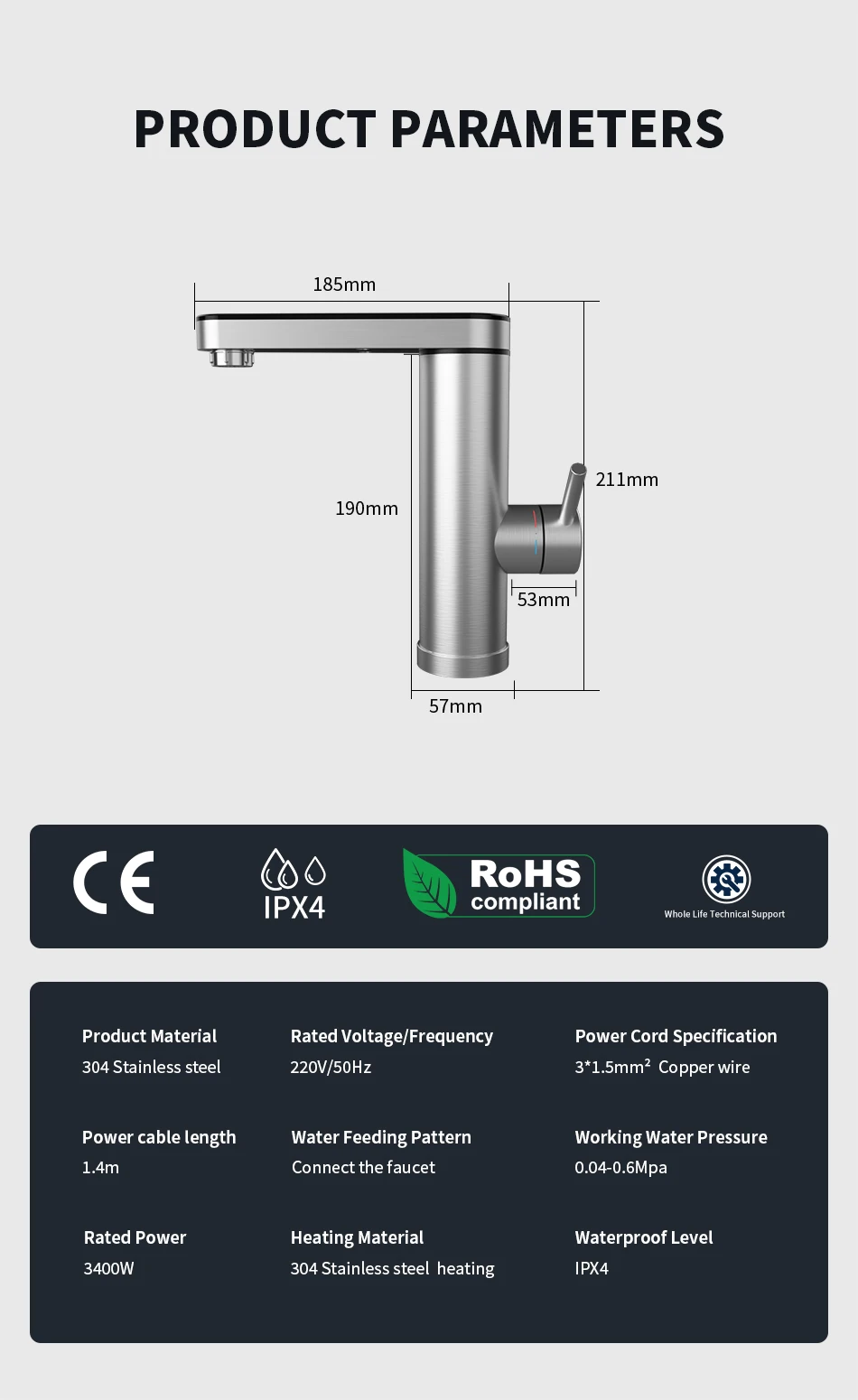 PRODUCT PARAMETERS

185mm

190mm

211mm

53mm

57mm

CE

IPX4

RoHS compliant

Whole Life Technical Support

Product Material
304 Stainless steel

Rated Voltage/Frequency
220V/50Hz

Power Cord Specification
3*1.5mm² Copper wire

Power cable length
1.4m

Water Feeding Pattern
Connect the faucet

Working Water Pressure
0.04-0.6Mpa

Rated Power
3400W

Heating Material
304 Stainless steel heating

Waterproof Level
IPX4